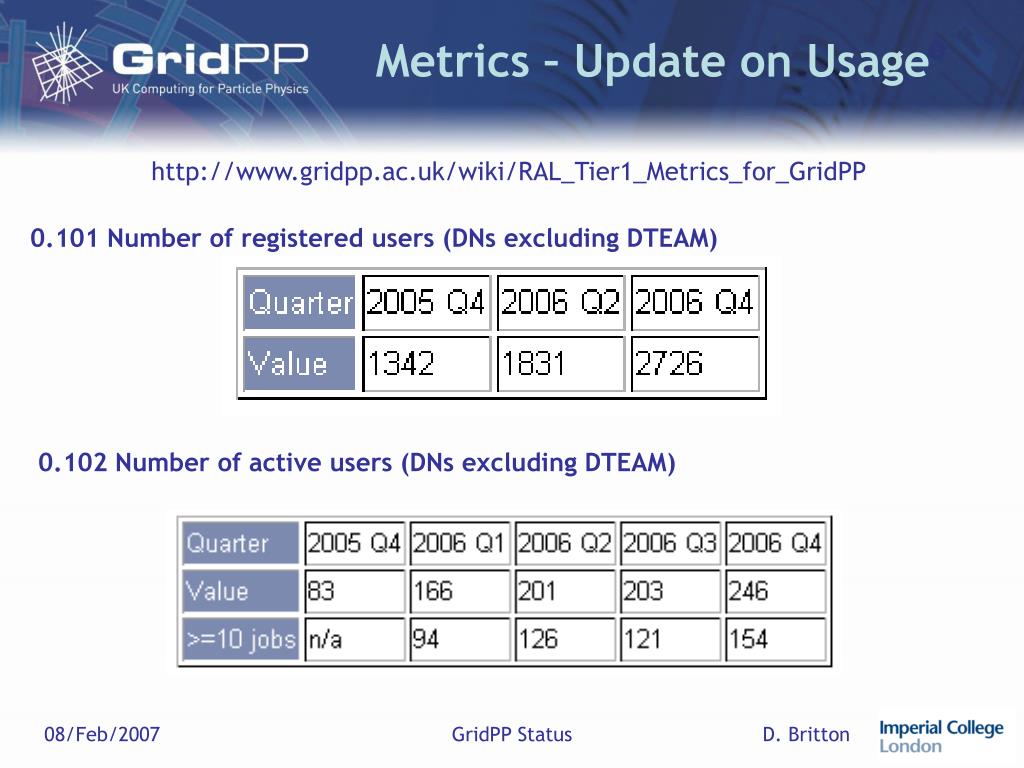 GridPP
UK Computing for Particle Physics

Metrics – Update on Usage

http://www.gridpp.ac.uk/wiki/RAL_Tier1_Metrics_for_GridPP

0.101 Number of registered users (DNs excluding DTEAM)

| Quarter | 2005 Q4 | 2006 Q2 | 2006 Q4 |
|---|---|---|---|
| Value | 1342 | 1831 | 2726 |

0.102 Number of active users (DNs excluding DTEAM)

| Quarter | 2005 Q4 | 2006 Q1 | 2006 Q2 | 2006 Q3 | 2006 Q4 |
|---|---|---|---|---|---|
| Value | 83 | 166 | 201 | 203 | 246 |
| >=10 jobs | n/a | 94 | 126 | 121 | 154 |

08/Feb/2007 GridPP Status D. Britton

Imperial College London